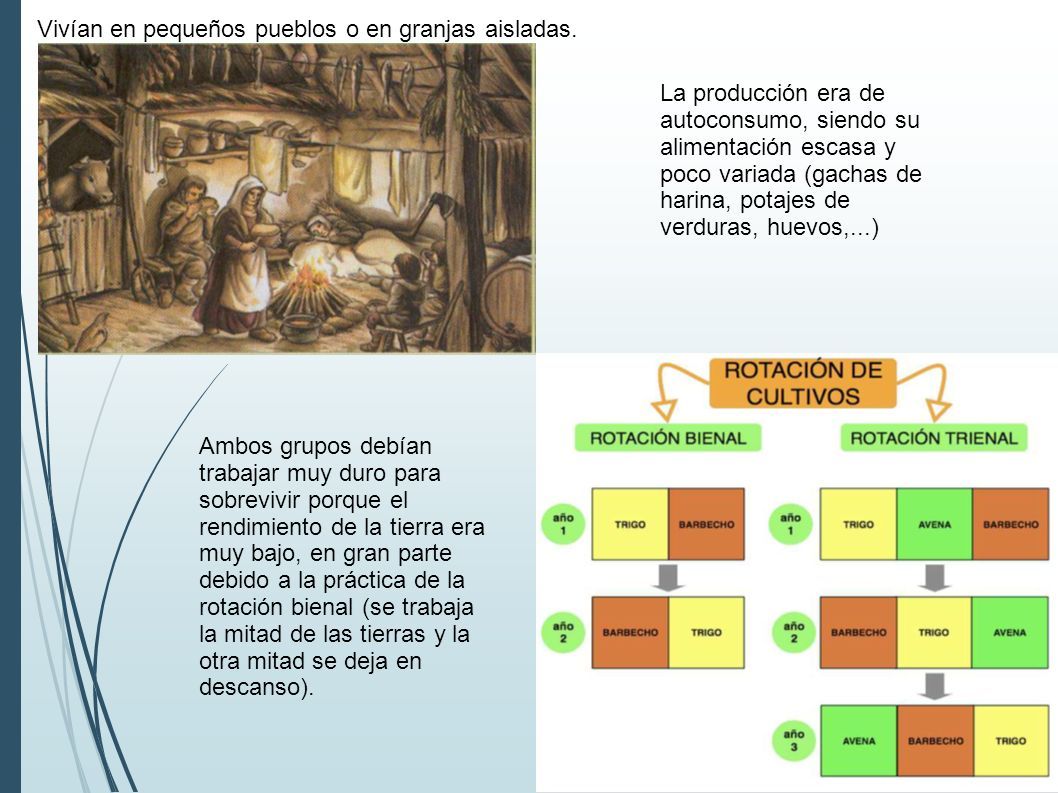 Vivían en pequeños pueblos o en granjas aisladas.

La producción era de autoconsumo, siendo su alimentación escasa y poco variada (gachas de harina, potajes de verduras, huevos,...)

Ambos grupos debían trabajar muy duro para sobrevivir porque el rendimiento de la tierra era muy bajo, en gran parte debido a la práctica de la rotación bienal (se trabaja la mitad de las tierras y la otra mitad se deja en descanso).

ROTACIÓN DE CULTIVOS

ROTACIÓN BIENAL

año 1 TRIGO BARBECHO

año 2 BARBECHO TRIGO

ROTACIÓN TRIENAL

año 1 TRIGO AVENA BARBECHO

año 2 BARBECHO TRIGO AVENA

año 3 AVENA BARBECHO TRIGO